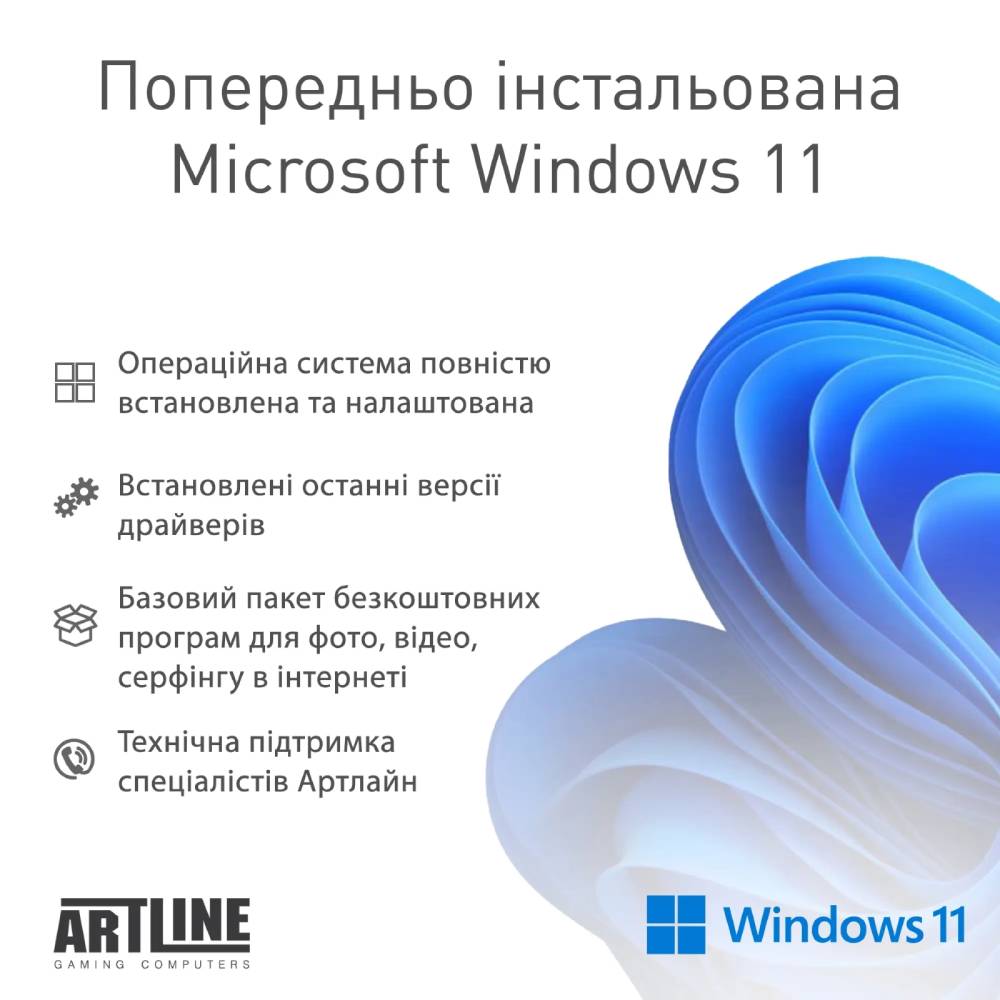 Попередньо інстальована Microsoft Windows 11

Операційна система повністю встановлена та налаштована

Встановлені останні версії драйверів

Базовий пакет безкоштовних програм для фото, відео, серфінгу в інтернеті

Технічна підтримка спеціалістів Артлайн

ARTLINE
GAMING COMPUTERS

Windows 11